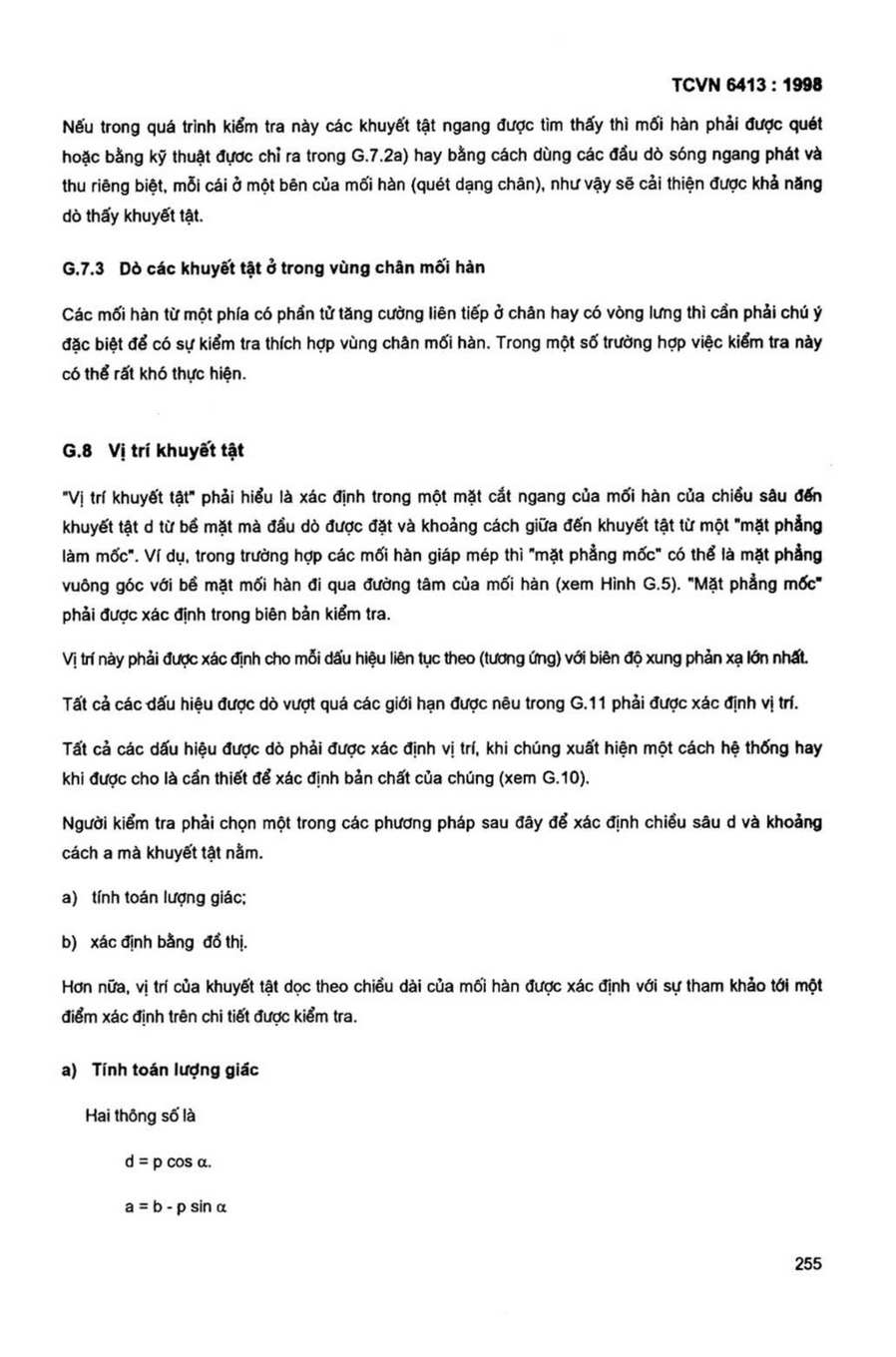 TCVN 6413 : 1998

Nếu trong quá trình kiểm tra này các khuyết tật ngang được tìm thấy thì mối hàn phải được quét hoặc bằng kỹ thuật được chỉ ra trong G.7.2a) hay bằng cách dùng các đầu dò sóng ngang phát và thu riêng biệt, mỗi cái ở một bên của mối hàn (quét dạng chân), như vậy sẽ cải thiện được khả năng dò thấy khuyết tật.

G.7.3 Dò các khuyết tật ở trong vùng chân mối hàn

Các mối hàn từ một phía có phần tử tăng cường liên tiếp ở chân hay có vòng lưng thì cần phải chú ý đặc biệt để có sự kiểm tra thích hợp vùng chân mối hàn. Trong một số trường hợp việc kiểm tra này có thể rất khó thực hiện.

G.8 Vị trí khuyết tật

"Vị trí khuyết tật" phải hiểu là xác định trong một mặt cắt ngang của mối hàn của chiều sâu đến khuyết tật d từ bề mặt mà đầu dò được đặt và khoảng cách giữa đến khuyết tật từ một "mặt phẳng làm mốc". Ví dụ, trong trường hợp các mối hàn giáp mép thì "mặt phẳng mốc" có thể là mặt phẳng vuông góc với bề mặt mối hàn đi qua đường tâm của mối hàn (xem Hình G.5). "Mặt phẳng mốc" phải được xác định trong biên bản kiểm tra.

Vị trí này phải được xác định cho mỗi dấu hiệu liên tục theo (tương ứng) với biên độ xung phản xạ lớn nhất.

Tất cả các dấu hiệu được dò vượt quá các giới hạn được nêu trong G.11 phải được xác định vị trí.

Tất cả các dấu hiệu được dò phải được xác định vị trí, khi chúng xuất hiện một cách hệ thống hay khi được cho là cần thiết để xác định bản chất của chúng (xem G.10).

Người kiểm tra phải chọn một trong các phương pháp sau đây để xác định chiều sâu d và khoảng cách a mà khuyết tật nằm.

a) tính toán lượng giác;

b) xác định bằng đồ thị.

Hơn nữa, vị trí của khuyết tật dọc theo chiều dài của mối hàn được xác định với sự tham khảo tới một điểm xác định trên chi tiết được kiểm tra.

a) Tính toán lượng giác

Hai thông số là

$d = p \cos \alpha$.

$a = b - p \sin \alpha$

255